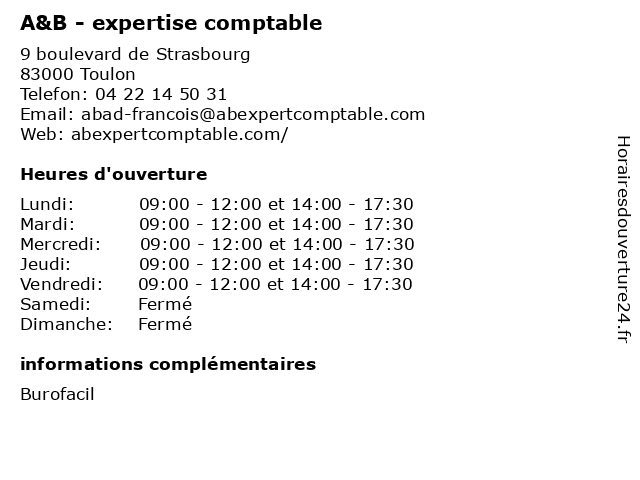 A&B - expertise comptable

9 boulevard de Strasbourg
83000 Toulon
Telefon: 04 22 14 50 31
Email: abad-francois@abexpertcomptable.com
Web: abexpertcomptable.com/

Heures d'ouverture

| | |
|---|---|
| Lundi: | 09:00 - 12:00 et 14:00 - 17:30 |
| Mardi: | 09:00 - 12:00 et 14:00 - 17:30 |
| Mercredi: | 09:00 - 12:00 et 14:00 - 17:30 |
| Jeudi: | 09:00 - 12:00 et 14:00 - 17:30 |
| Vendredi: | 09:00 - 12:00 et 14:00 - 17:30 |
| Samedi: | Fermé |
| Dimanche: | Fermé |

informations complémentaires

Burofacil

Horairesdouverture24.fr